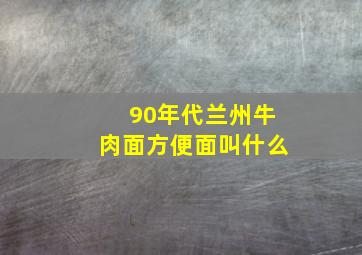 90年代兰州牛肉面方便面叫什么